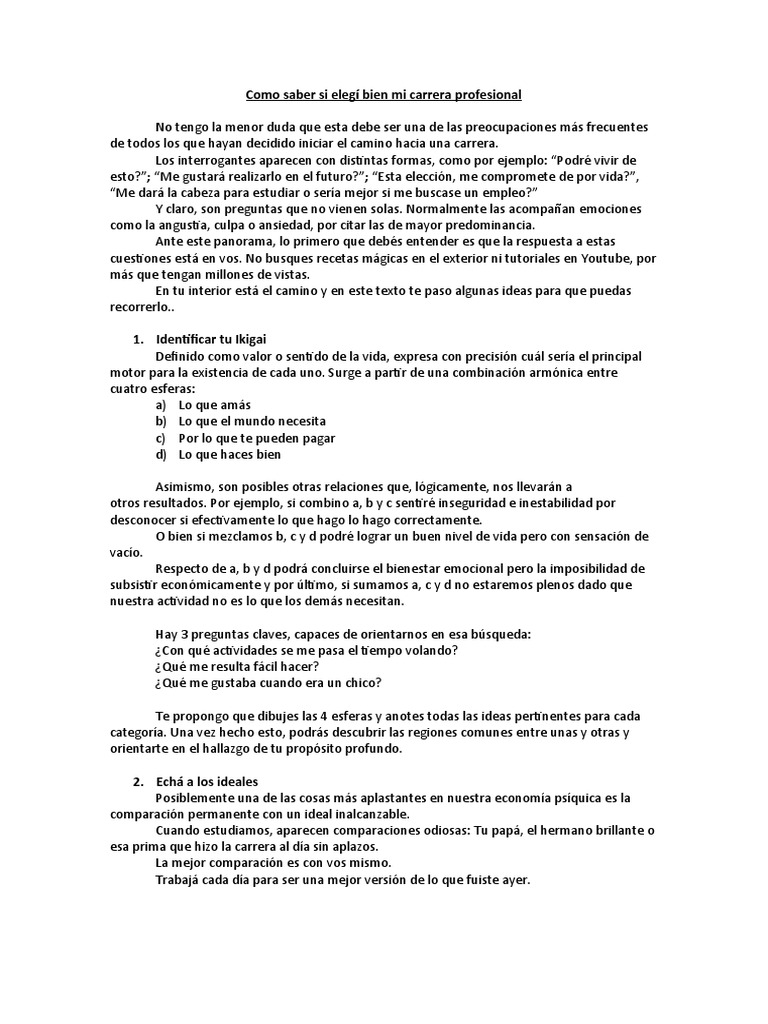 Como saber si elegí bien mi carrera profesional

No tengo la menor duda que esta debe ser una de las preocupaciones más frecuentes de todos los que hayan decidido iniciar el camino hacia una carrera.

Los interrogantes aparecen con distintas formas, como por ejemplo: "Podré vivir de esto?"; "Me gustará realizarlo en el futuro?"; "Esta elección, me compromete de por vida?", "Me dará la cabeza para estudiar o sería mejor si me buscase un empleo?"

Y claro, son preguntas que no vienen solas. Normalmente las acompañan emociones como la angustia, culpa o ansiedad, por citar las de mayor predominancia.

Ante este panorama, lo primero que debés entender es que la respuesta a estas cuestiones está en vos. No busques recetas mágicas en el exterior ni tutoriales en Youtube, por más que tengan millones de vistas.

En tu interior está el camino y en este texto te paso algunas ideas para que puedas recorrerlo..

1. Identificar tu Ikigai

Definido como valor o sentido de la vida, expresa con precisión cuál sería el principal motor para la existencia de cada uno. Surge a partir de una combinación armónica entre cuatro esferas:

a) Lo que amás
b) Lo que el mundo necesita
c) Por lo que te pueden pagar
d) Lo que haces bien

Asimismo, son posibles otras relaciones que, lógicamente, nos llevarán a otros resultados. Por ejemplo, si combino a, b y c sentiré inseguridad e inestabilidad por desconocer si efectivamente lo que hago lo hago correctamente.

O bien si mezclamos b, c y d podré lograr un buen nivel de vida pero con sensación de vacío.

Respecto de a, b y d podrá concluirse el bienestar emocional pero la imposibilidad de subsistir económicamente y por último, si sumamos a, c y d no estaremos plenos dado que nuestra actividad no es lo que los demás necesitan.

Hay 3 preguntas claves, capaces de orientarnos en esa búsqueda:
¿Con qué actividades se me pasa el tiempo volando?
¿Qué me resulta fácil hacer?
¿Qué me gustaba cuando era un chico?

Te propongo que dibujes las 4 esferas y anotes todas las ideas pertinentes para cada categoría. Una vez hecho esto, podrás descubrir las regiones comunes entre unas y otras y orientarte en el hallazgo de tu propósito profundo.

2. Echá a los ideales

Posiblemente una de las cosas más aplastantes en nuestra economía psíquica es la comparación permanente con un ideal inalcanzable.

Cuando estudiamos, aparecen comparaciones odiosas: Tu papá, el hermano brillante o esa prima que hizo la carrera al día sin aplazos.

La mejor comparación es con vos mismo.

Trabajá cada día para ser una mejor versión de lo que fuiste ayer.